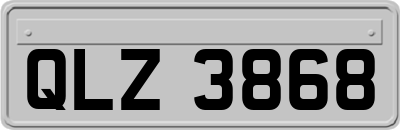 QLZ 3868